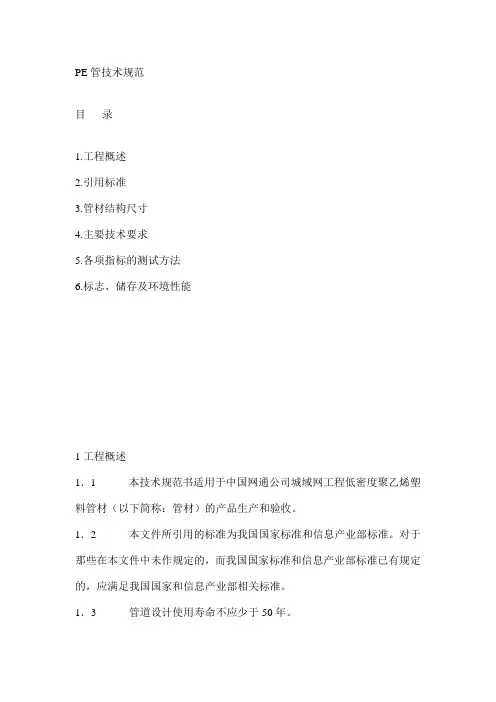 PE 管技术规范

目　录

1.工程概述

2.引用标准

3.管材结构尺寸

4.主要技术要求

5.各项指标的测试方法

6.标志、储存及环境性能

1 工程概述

1．1　本技术规范书适用于中国网通公司城域网工程低密度聚乙烯塑料管材（以下简称：管材）的产品生产和验收。

1．2　本文件所引用的标准为我国国家标准和信息产业部标准。对于那些在本文件中未作规定的，而我国国家标准和信息产业部标准已有规定的，应满足我国国家和信息产业部相关标准。

1．3　管道设计使用寿命不应少于 50 年。